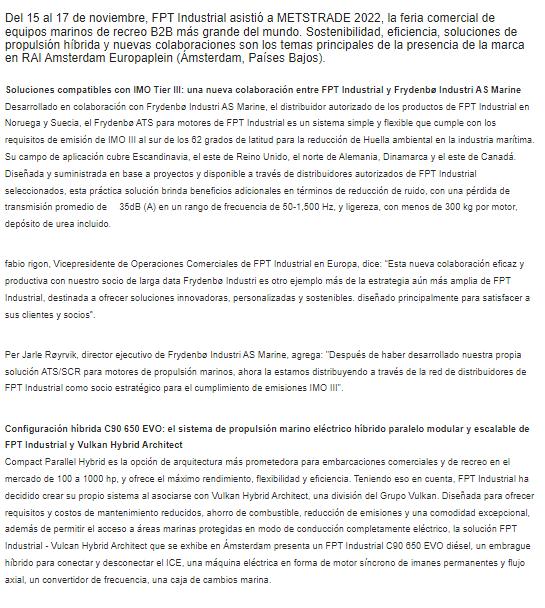 Del 15 al 17 de noviembre, FPT Industrial asistió a METSTRADE 2022, la feria comercial de equipos marinos de recreo B2B más grande del mundo. Sostenibilidad, eficiencia, soluciones de propulsión híbrida y nuevas colaboraciones son los temas principales de la presencia de la marca en RAI Amsterdam Europaplein (Ámsterdam, Países Bajos).

Soluciones compatibles con IMO Tier III: una nueva colaboración entre FPT Industrial y Frydenbø Industri AS Marine
Desarrollado en colaboración con Frydenbø Industri AS Marine, el distribuidor autorizado de los productos de FPT Industrial en Noruega y Suecia, el Frydenbø ATS para motores de FPT Industrial es un sistema simple y flexible que cumple con los requisitos de emisión de IMO III al sur de los 62 grados de latitud para la reducción de Huella ambiental en la industria marítima. Su campo de aplicación cubre Escandinavia, el este de Reino Unido, el norte de Alemania, Dinamarca y el este de Canadá. Diseñada y suministrada en base a proyectos y disponible a través de distribuidores autorizados de FPT Industrial seleccionados, esta práctica solución brinda beneficios adicionales en términos de reducción de ruido, con una pérdida de transmisión promedio de 35dB (A) en un rango de frecuencia de 50-1,500 Hz, y ligereza, con menos de 300 kg por motor, depósito de urea incluido.

fabio rigon, Vicepresidente de Operaciones Comerciales de FPT Industrial en Europa, dice: "Esta nueva colaboración eficaz y productiva con nuestro socio de larga data Frydenbø Industri es otro ejemplo más de la estrategia aún más amplia de FPT Industrial, destinada a ofrecer soluciones innovadoras, personalizadas y sostenibles. diseñado principalmente para satisfacer a sus clientes y socios".

Per Jarle Røyrvik, director ejecutivo de Frydenbø Industri AS Marine, agrega: "Después de haber desarrollado nuestra propia solución ATS/SCR para motores de propulsión marinos, ahora la estamos distribuyendo a través de la red de distribuidores de FPT Industrial como socio estratégico para el cumplimiento de emisiones IMO III".

Configuración híbrida C90 650 EVO: el sistema de propulsión marino eléctrico híbrido paralelo modular y escalable de FPT Industrial y Vulkan Hybrid Architect
Compact Parallel Hybrid es la opción de arquitectura más prometedora para embarcaciones comerciales y de recreo en el mercado de 100 a 1000 hp, y ofrece el máximo rendimiento, flexibilidad y eficiencia. Teniendo eso en cuenta, FPT Industrial ha decidido crear su propio sistema al asociarse con Vulkan Hybrid Architect, una división del Grupo Vulkan. Diseñada para ofrecer requisitos y costos de mantenimiento reducidos, ahorro de combustible, reducción de emisiones y una comodidad excepcional, además de permitir el acceso a áreas marinas protegidas en modo de conducción completamente eléctrico, la solución FPT Industrial - Vulcan Hybrid Architect que se exhibe en Ámsterdam presenta un FPT Industrial C90 650 EVO diésel, un embrague híbrido para conectar y desconectar el ICE, una máquina eléctrica en forma de motor síncrono de imanes permanentes y flujo axial, un convertidor de frecuencia, una caja de cambios marina.